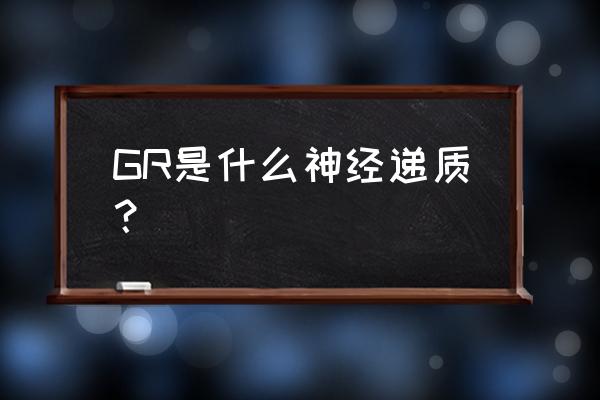 GR是什么神经递质？